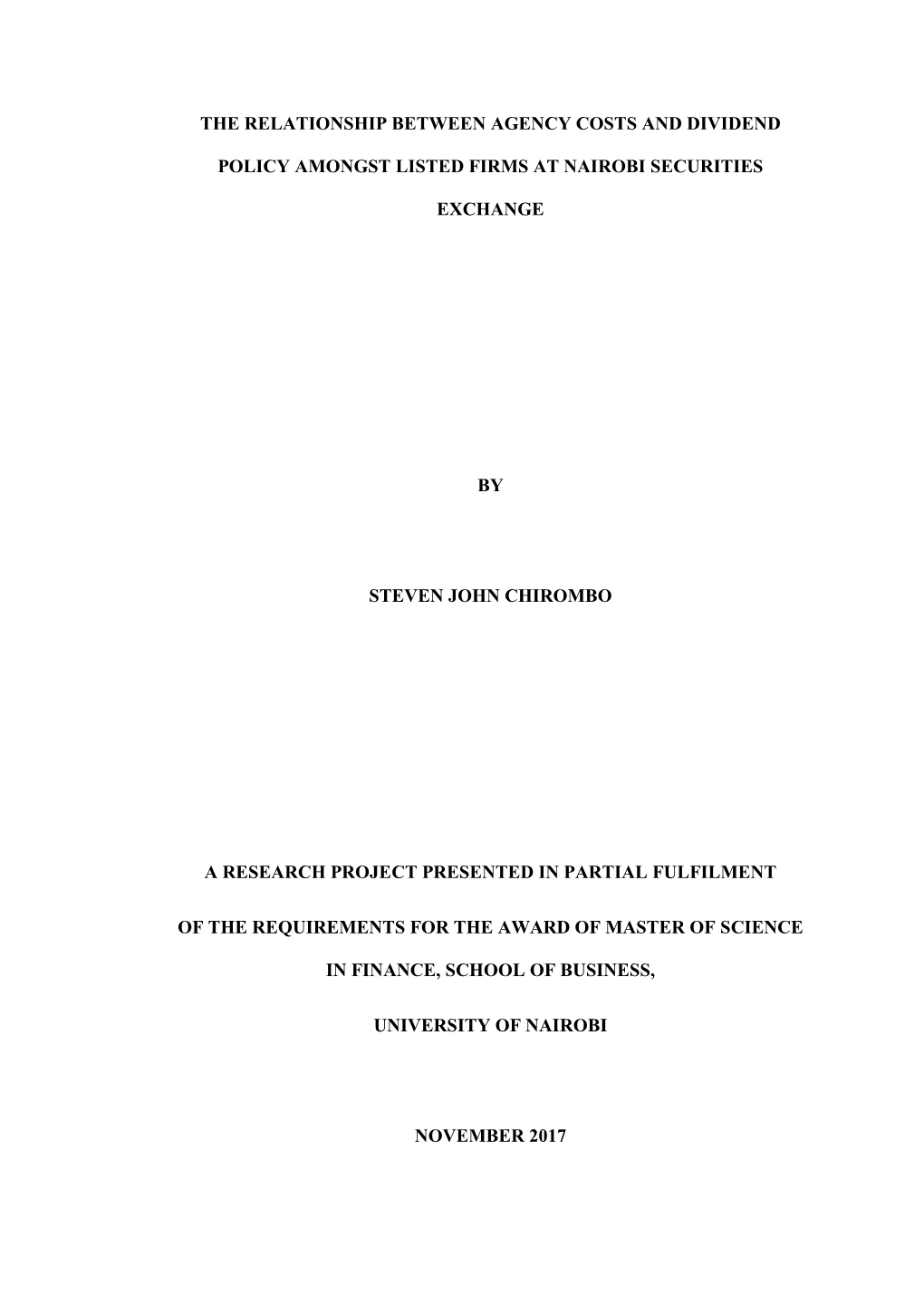 THE RELATIONSHIP BETWEEN AGENCY COSTS AND DIVIDEND POLICY AMONGST LISTED FIRMS AT NAIROBI SECURITIES EXCHANGE

BY

STEVEN JOHN CHIROMBO

A RESEARCH PROJECT PRESENTED IN PARTIAL FULFILMENT OF THE REQUIREMENTS FOR THE AWARD OF MASTER OF SCIENCE IN FINANCE, SCHOOL OF BUSINESS, UNIVERSITY OF NAIROBI

NOVEMBER 2017